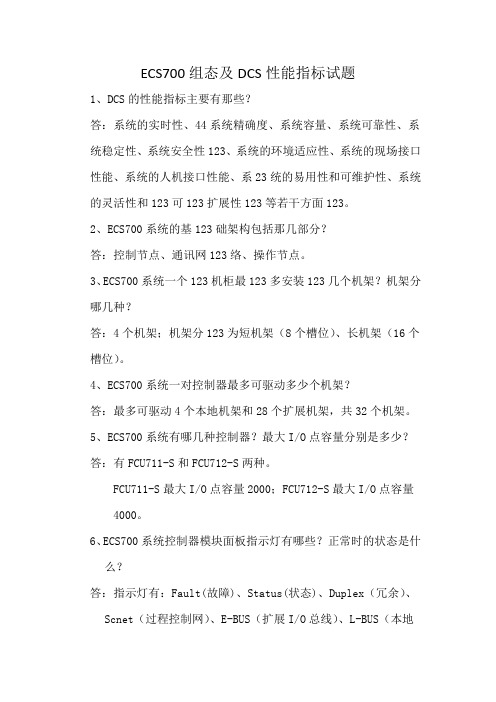 ECS700 组态及 DCS 性能指标试题

1、DCS 的性能指标主要有那些?

答:系统的实时性、44 系统精确度、系统容量、系统可靠性、系统稳定性、系统安全性 123、系统的环境适应性、系统的现场接口性能、系统的人机接口性能、系 23 统的易用性和可维护性、系统的灵活性和 123 可 123 扩展性 123 等若干方面 123。

2、ECS700 系统的基 123 础架构包括那几部分?

答:控制节点、通讯网 123 络、操作节点。

3、ECS700 系统一个 123 机柜最 123 多安装 123 几个机架?机架分哪几种?

答:4 个机架;机架分 123 为短机架(8 个槽位)、长机架(16 个槽位)。

4、ECS700 系统一对控制器最多可驱动多少个机架?

答:最多可驱动 4 个本地机架和 28 个扩展机架,共 32 个机架。

5、ECS700 系统有哪几种控制器?最大 I/O 点容量分别是多少?

答:有 FCU711-S 和 FCU712-S 两种。

FCU711-S 最大 I/O 点容量 2000;FCU712-S 最大 I/O 点容量 4000。

6、ECS700 系统控制器模块面板指示灯有哪些?正常时的状态是什么?

答:指示灯有:Fault(故障)、Status(状态)、Duplex(冗余)、Scnet(过程控制网)、E-BUS(扩展 I/O 总线)、L-BUS(本地